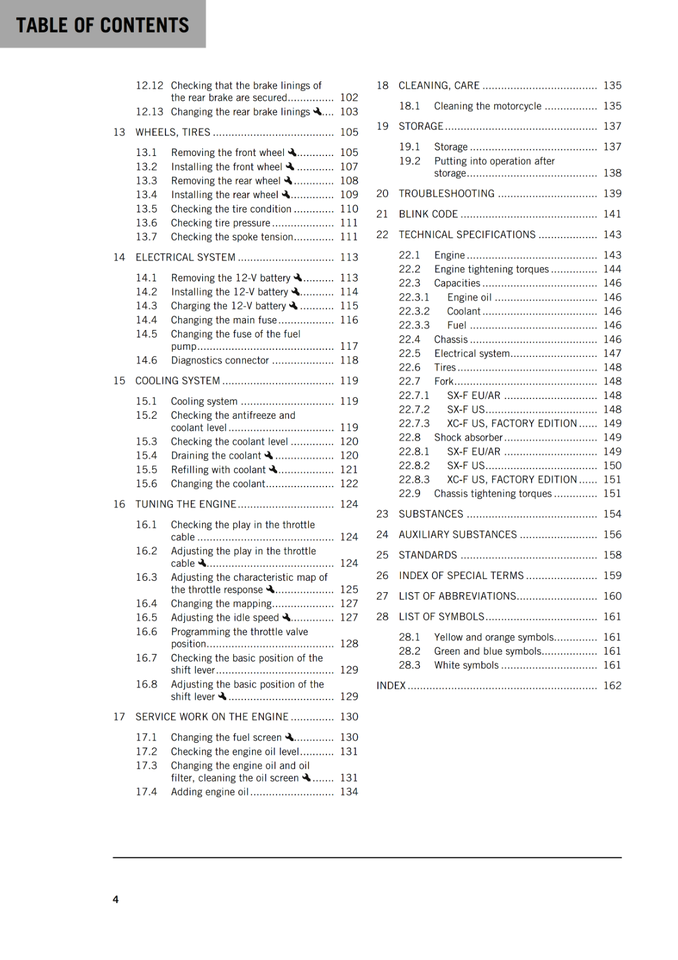 TABLE OF CONTENTS

12.12 Checking that the brake linings of the rear brake are secured 102
12.13 Changing the rear brake linings 103
13 WHEELS, TIRES 105
13.1 Removing the front wheel 105
13.2 Installing the front wheel 107
13.3 Removing the rear wheel 108
13.4 Installing the rear wheel 109
13.5 Checking the tire condition 110
13.6 Checking tire pressure 111
13.7 Checking the spoke tension 111
14 ELECTRICAL SYSTEM 113
14.1 Removing the 12-V battery 113
14.2 Installing the 12-V battery 114
14.3 Charging the 12-V battery 115
14.4 Changing the main fuse 116
14.5 Changing the fuse of the fuel pump 117
14.6 Diagnostics connector 118
15 COOLING SYSTEM 119
15.1 Cooling system 119
15.2 Checking the antifreeze and coolant level 119
15.3 Checking the coolant level 120
15.4 Draining the coolant 120
15.5 Refilling with coolant 121
15.6 Changing the coolant 122
16 TUNING THE ENGINE 124
16.1 Checking the play in the throttle cable 124
16.2 Adjusting the play in the throttle cable 124
16.3 Adjusting the characteristic map of the throttle response 125
16.4 Changing the mapping 127
16.5 Adjusting the idle speed 127
16.6 Programming the throttle valve position 128
16.7 Checking the basic position of the shift lever 129
16.8 Adjusting the basic position of the shift lever 129
17 SERVICE WORK ON THE ENGINE 130
17.1 Changing the fuel screen 130
17.2 Checking the engine oil level 131
17.3 Changing the engine oil and oil filter, cleaning the oil screen 131
17.4 Adding engine oil 134

18 CLEANING, CARE 135
18.1 Cleaning the motorcycle 135
19 STORAGE 137
19.1 Storage 137
19.2 Putting into operation after storage 138
20 TROUBLESHOOTING 139
21 BLINK CODE 141
22 TECHNICAL SPECIFICATIONS 143
22.1 Engine 143
22.2 Engine tightening torques 144
22.3 Capacities 146
22.3.1 Engine oil 146
22.3.2 Coolant 146
22.3.3 Fuel 146
22.4 Chassis 146
22.5 Electrical system 147
22.6 Tires 148
22.7 Fork 148
22.7.1 SX-F EU/AR 148
22.7.2 SX-F US 148
22.7.3 XC-F US, FACTORY EDITION 149
22.8 Shock absorber 149
22.8.1 SX-F EU/AR 149
22.8.2 SX-F US 150
22.8.3 XC-F US, FACTORY EDITION 151
22.9 Chassis tightening torques 151
23 SUBSTANCES 154
24 AUXILIARY SUBSTANCES 156
25 STANDARDS 158
26 INDEX OF SPECIAL TERMS 159
27 LIST OF ABBREVIATIONS 160
28 LIST OF SYMBOLS 161
28.1 Yellow and orange symbols 161
28.2 Green and blue symbols 161
28.3 White symbols 161
INDEX 162

4